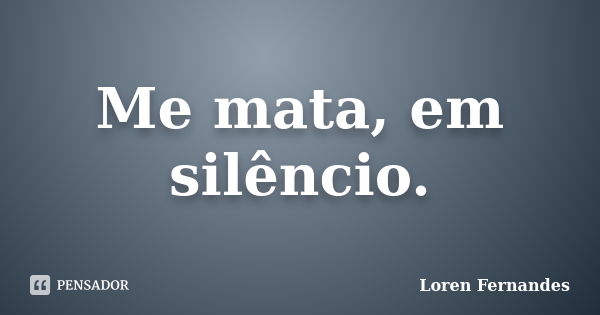 Me mata, em silêncio.

PENSADOR

Loren Fernandes